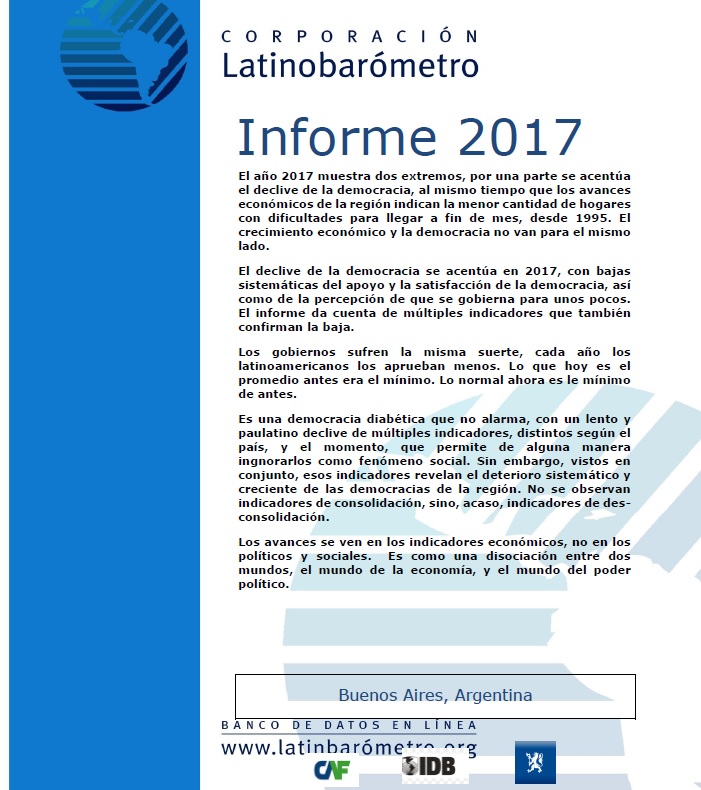 CORPORACIÓN
Latinobarómetro

Informe 2017

El año 2017 muestra dos extremos, por una parte se acentúa el declive de la democracia, al mismo tiempo que los avances económicos de la región indican la menor cantidad de hogares con dificultades para llegar a fin de mes, desde 1995. El crecimiento económico y la democracia no van para el mismo lado.

El declive de la democracia se acentúa en 2017, con bajas sistemáticas del apoyo y la satisfacción de la democracia, así como de la percepción de que se gobierna para unos pocos. El informe da cuenta de múltiples indicadores que también confirman la baja.

Los gobiernos sufren la misma suerte, cada año los latinoamericanos los aprueban menos. Lo que hoy es el promedio antes era el mínimo. Lo normal ahora es le mínimo de antes.

Es una democracia diabética que no alarma, con un lento y paulatino declive de múltiples indicadores, distintos según el país, y el momento, que permite de alguna manera ingnorarlos como fenómeno social. Sin embargo, vistos en conjunto, esos indicadores revelan el deterioro sistemático y creciente de las democracias de la región. No se observan indicadores de consolidación, sino, acaso, indicadores de des-consolidación.

Los avances se ven en los indicadores económicos, no en los políticos y sociales. Es como una disociación entre dos mundos, el mundo de la economía, y el mundo del poder político.

Buenos Aires, Argentina

BANCO DE DATOS EN LÍNEA
www.latinbarómetro.org

CAF IDB